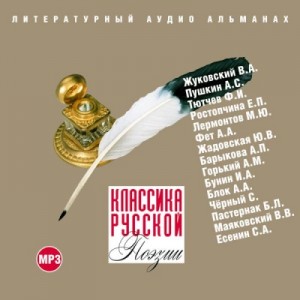 ЛИТЕРАТУРНЫЙ АУДИО АЛЬМАНАХ

Жуковский В.А.
Пушкин А.С.
Тютчев Ф.И.
Ростопчина Е.П.
Лермонтов М.Ю.
Фет А.А.
Жадовская Ю.В.
Барыкова А.П.
Горький А.М.
Бунин И.А.
Блок А.А.
Чёрный С.
Пастернак Б.Л.
Маяковский В.В.
Есенин С.А.

КЛАССИКА РУССКОЙ Поэзии

MP3